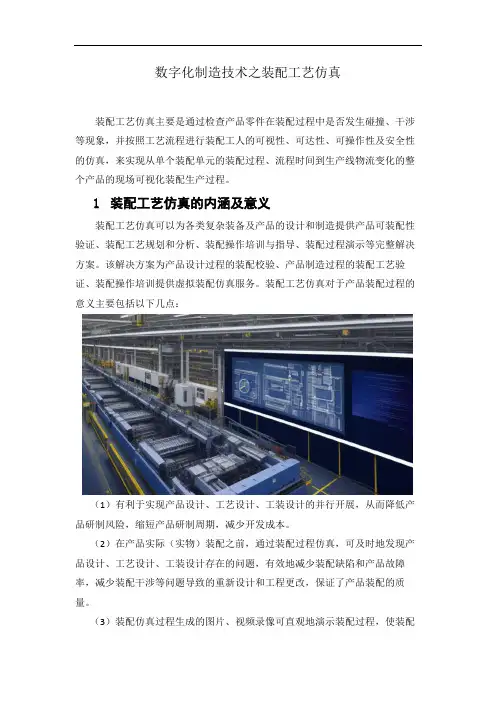 数字化制造技术之装配工艺仿真

装配工艺仿真主要是通过检查产品零件在装配过程中是否发生碰撞、干涉等现象，并按照工艺流程进行装配工人的可视性、可达性、可操作性及安全性的仿真，来实现从单个装配单元的装配过程、流程时间到生产线物流变化的整个产品的现场可视化装配生产过程。

1 装配工艺仿真的内涵及意义

装配工艺仿真可以为各类复杂装备及产品的设计和制造提供产品可装配性验证、装配工艺规划和分析、装配操作培训与指导、装配过程演示等完整解决方案。该解决方案为产品设计过程的装配校验、产品制造过程的装配工艺验证、装配操作培训提供虚拟装配仿真服务。装配工艺仿真对于产品装配过程的意义主要包括以下几点：

（1）有利于实现产品设计、工艺设计、工装设计的并行开展，从而降低产品研制风险，缩短产品研制周期，减少开发成本。

（2）在产品实际（实物）装配之前，通过装配过程仿真，可及时地发现产品设计、工艺设计、工装设计存在的问题，有效地减少装配缺陷和产品故障率，减少装配干涉等问题导致的重新设计和工程更改，保证了产品装配的质量。

（3）装配仿真过程生成的图片、视频录像可直观地演示装配过程，使装配